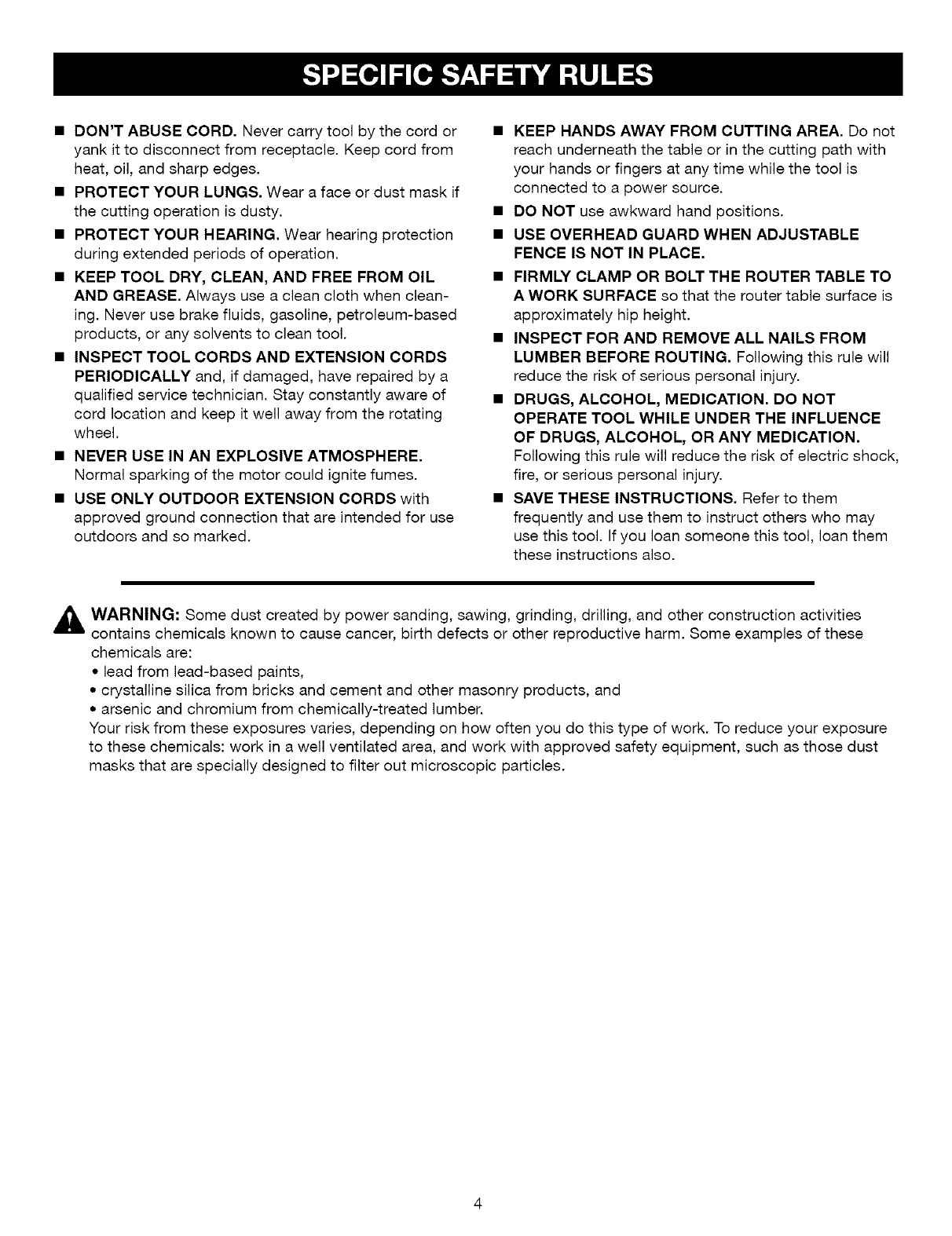 SPECIFIC SAFETY RULES

■ DON'T ABUSE CORD. Never carry tool by the cord or yank it to disconnect from receptacle. Keep cord from heat, oil, and sharp edges.

■ PROTECT YOUR LUNGS. Wear a face or dust mask if the cutting operation is dusty.

■ PROTECT YOUR HEARING. Wear hearing protection during extended periods of operation.

■ KEEP TOOL DRY, CLEAN, AND FREE FROM OIL AND GREASE. Always use a clean cloth when cleaning. Never use brake fluids, gasoline, petroleum-based products, or any solvents to clean tool.

■ INSPECT TOOL CORDS AND EXTENSION CORDS PERIODICALLY and, if damaged, have repaired by a qualified service technician. Stay constantly aware of cord location and keep it well away from the rotating wheel.

■ NEVER USE IN AN EXPLOSIVE ATMOSPHERE. Normal sparking of the motor could ignite fumes.

■ USE ONLY OUTDOOR EXTENSION CORDS with approved ground connection that are intended for use outdoors and so marked.

■ KEEP HANDS AWAY FROM CUTTING AREA. Do not reach underneath the table or in the cutting path with your hands or fingers at any time while the tool is connected to a power source.

■ DO NOT use awkward hand positions.

■ USE OVERHEAD GUARD WHEN ADJUSTABLE FENCE IS NOT IN PLACE.

■ FIRMLY CLAMP OR BOLT THE ROUTER TABLE TO A WORK SURFACE so that the router table surface is approximately hip height.

■ INSPECT FOR AND REMOVE ALL NAILS FROM LUMBER BEFORE ROUTING. Following this rule will reduce the risk of serious personal injury.

■ DRUGS, ALCOHOL, MEDICATION. DO NOT OPERATE TOOL WHILE UNDER THE INFLUENCE OF DRUGS, ALCOHOL, OR ANY MEDICATION. Following this rule will reduce the risk of electric shock, fire, or serious personal injury.

■ SAVE THESE INSTRUCTIONS. Refer to them frequently and use them to instruct others who may use this tool. If you loan someone this tool, loan them these instructions also.

WARNING: Some dust created by power sanding, sawing, grinding, drilling, and other construction activities contains chemicals known to cause cancer, birth defects or other reproductive harm. Some examples of these chemicals are:
• lead from lead-based paints,
• crystalline silica from bricks and cement and other masonry products, and
• arsenic and chromium from chemically-treated lumber.
Your risk from these exposures varies, depending on how often you do this type of work. To reduce your exposure to these chemicals: work in a well ventilated area, and work with approved safety equipment, such as those dust masks that are specially designed to filter out microscopic particles.

4